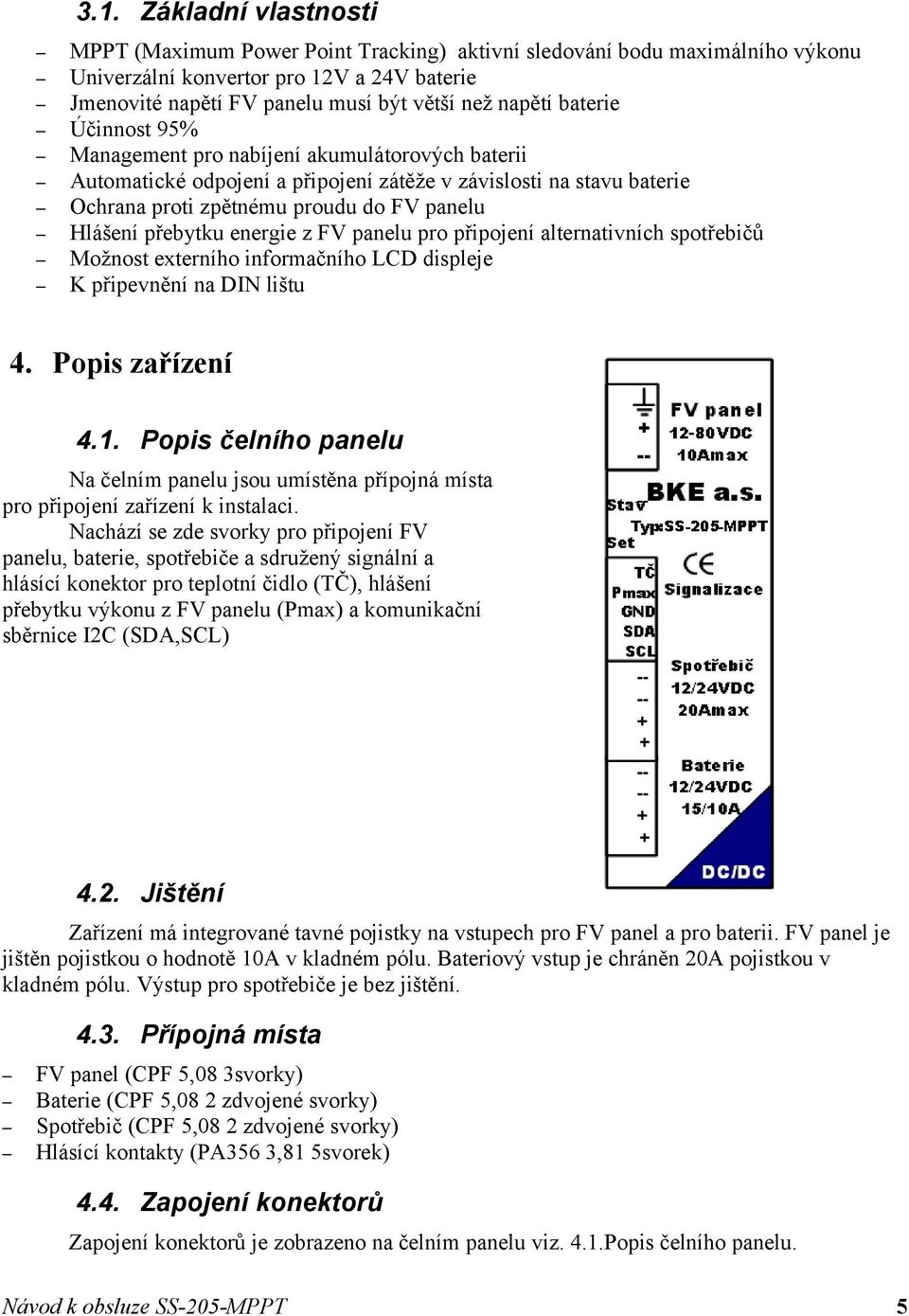 3.1. Základní vlastnosti

– MPPT (Maximum Power Point Tracking) aktivní sledování bodu maximálního výkonu
– Univerzální konvertor pro 12V a 24V baterie
– Jmenovité napětí FV panelu musí být větší než napětí baterie
– Účinnost 95%
– Management pro nabíjení akumulátorových baterii
– Automatické odpojení a připojení zátěže v závislosti na stavu baterie
– Ochrana proti zpětnému proudu do FV panelu
– Hlášení přebytku energie z FV panelu pro připojení alternativních spotřebičů
– Možnost externího informačního LCD displeje
– K připevnění na DIN lištu

4. Popis zařízení

4.1. Popis čelního panelu

Na čelním panelu jsou umístěna přípojná místa pro připojení zařízení k instalaci.

Nachází se zde svorky pro připojení FV panelu, baterie, spotřebiče a sdružený signální a hlásící konektor pro teplotní čidlo (TČ), hlášení přebytku výkonu z FV panelu (Pmax) a komunikační sběrnice I2C (SDA,SCL)

+
--
FV panel
12-80VDC
10Amax
Stav
BKE a.s.
Typ:SS-205-MPPT
Set
TČ
Pmax
GND
SDA
SCL
CE
Signalizace
--
--
+
+
Spotřebič
12/24VDC
20Amax
--
--
+
+
Baterie
12/24VDC
15/10A
DC/DC

4.2. Jištění

Zařízení má integrované tavné pojistky na vstupech pro FV panel a pro baterii. FV panel je jištěn pojistkou o hodnotě 10A v kladném pólu. Bateriový vstup je chráněn 20A pojistkou v kladném pólu. Výstup pro spotřebiče je bez jištění.

4.3. Přípojná místa

– FV panel (CPF 5,08 3svorky)
– Baterie (CPF 5,08 2 zdvojené svorky)
– Spotřebič (CPF 5,08 2 zdvojené svorky)
– Hlásící kontakty (PA356 3,81 5svorek)

4.4. Zapojení konektorů

Zapojení konektorů je zobrazeno na čelním panelu viz. 4.1.Popis čelního panelu.

Návod k obsluze SS-205-MPPT 5